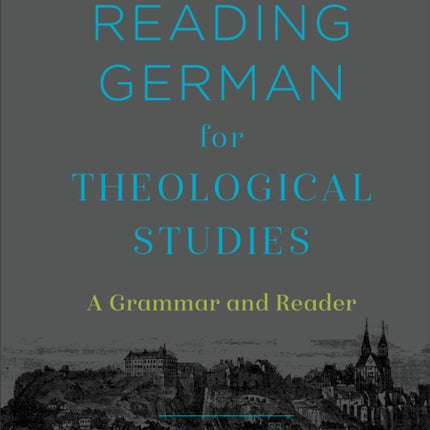 READING GERMAN for THEOLOGICAL STUDIES

A Grammar and Reader